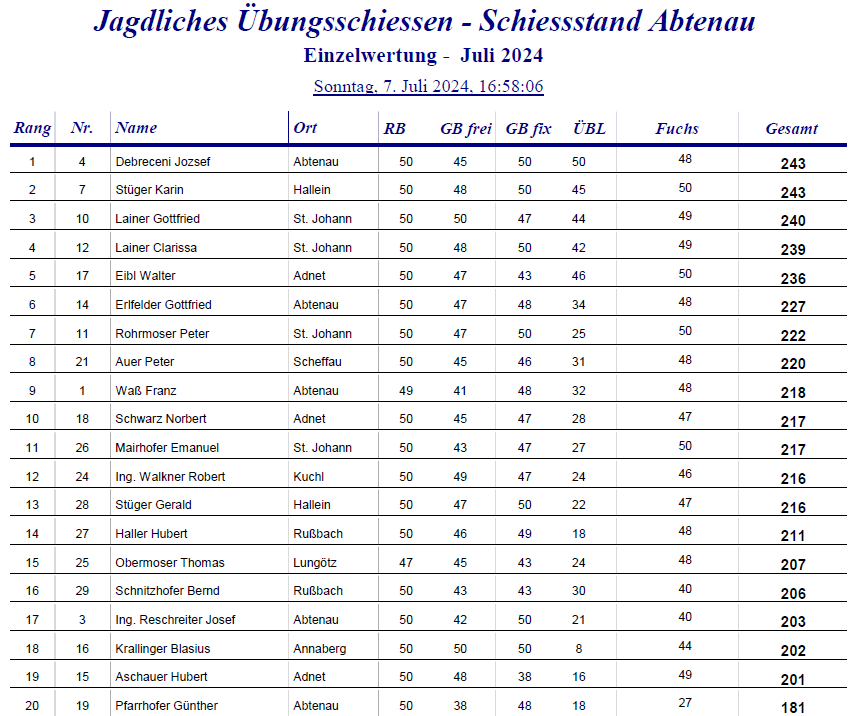 Jagdliches Übungsschiessen - Schiessstand Abtenau

Einzelwertung - Juli 2024

Sonntag, 7. Juli 2024, 16:58:06

| Rang | Nr. | Name | Ort | RB | GB frei | GB fix | ÜBL | Fuchs | Gesamt |
|---|---|---|---|---|---|---|---|---|---|
| 1 | 4 | Debreceni Jozsef | Abtenau | 50 | 45 | 50 | 50 | 48 | 243 |
| 2 | 7 | Stüger Karin | Hallein | 50 | 48 | 50 | 45 | 50 | 243 |
| 3 | 10 | Lainer Gottfried | St. Johann | 50 | 50 | 47 | 44 | 49 | 240 |
| 4 | 12 | Lainer Clarissa | St. Johann | 50 | 48 | 50 | 42 | 49 | 239 |
| 5 | 17 | Eibl Walter | Adnet | 50 | 47 | 43 | 46 | 50 | 236 |
| 6 | 14 | Erlfelder Gottfried | Abtenau | 50 | 47 | 48 | 34 | 48 | 227 |
| 7 | 11 | Rohrmoser Peter | St. Johann | 50 | 47 | 50 | 25 | 50 | 222 |
| 8 | 21 | Auer Peter | Scheffau | 50 | 45 | 46 | 31 | 48 | 220 |
| 9 | 1 | Waß Franz | Abtenau | 49 | 41 | 48 | 32 | 48 | 218 |
| 10 | 18 | Schwarz Norbert | Adnet | 50 | 45 | 47 | 28 | 47 | 217 |
| 11 | 26 | Mairhofer Emanuel | St. Johann | 50 | 43 | 47 | 27 | 50 | 217 |
| 12 | 24 | Ing. Walkner Robert | Kuchl | 50 | 49 | 47 | 24 | 46 | 216 |
| 13 | 28 | Stüger Gerald | Hallein | 50 | 47 | 50 | 22 | 47 | 216 |
| 14 | 27 | Haller Hubert | Rußbach | 50 | 46 | 49 | 18 | 48 | 211 |
| 15 | 25 | Obermoser Thomas | Lungötz | 47 | 45 | 43 | 24 | 48 | 207 |
| 16 | 29 | Schnitzhofer Bernd | Rußbach | 50 | 43 | 43 | 30 | 40 | 206 |
| 17 | 3 | Ing. Reschreiter Josef | Abtenau | 50 | 42 | 50 | 21 | 40 | 203 |
| 18 | 16 | Krallinger Blasius | Annaberg | 50 | 50 | 50 | 8 | 44 | 202 |
| 19 | 15 | Aschauer Hubert | Adnet | 50 | 48 | 38 | 16 | 49 | 201 |
| 20 | 19 | Pfarrhofer Günther | Abtenau | 50 | 38 | 48 | 18 | 27 | 181 |